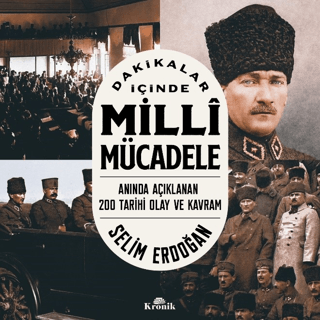 DAKİKALAR İÇİNDE
MİLLÎ MÜCADELE

ANINDA AÇIKLANAN 200 TARİHİ OLAY VE KAVRAM

SELİM ERDOĞAN

Kronik